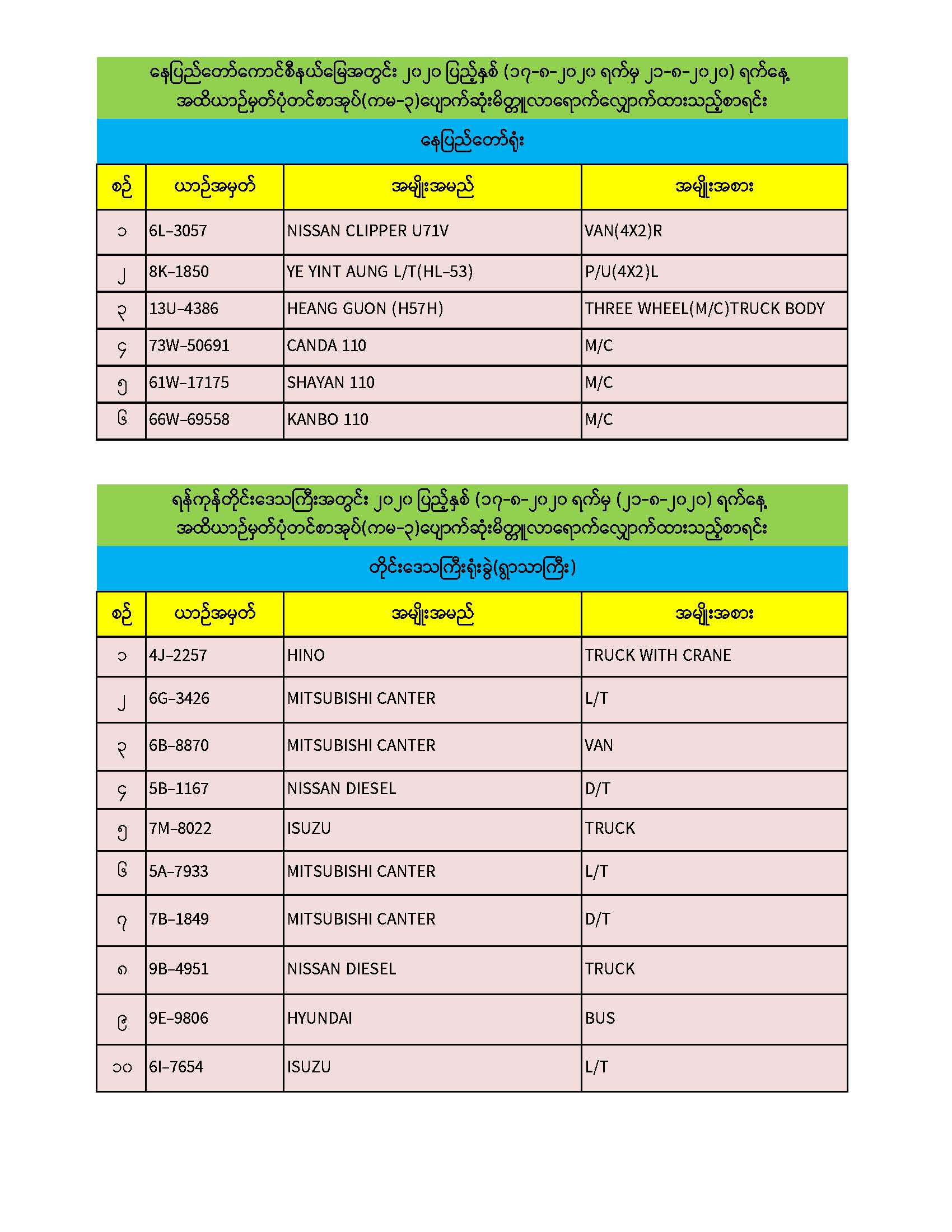 နေပြည်တော်ကောင်စီနယ်မြေအတွင်း ၂၀၂၀ ပြည့်နှစ် (၁၇-၈-၂၀၂၀ ရက်မှ ၂၁-၈-၂၀၂၀) ရက်နေ့ အထိယာဉ်မှတ်ပုံတင်စာအုပ်(ကမ-၃)ပျောက်ဆုံးမိတ္တူလာရောက်လျှောက်ထားသည့်စာရင်း

နေပြည်တော်ရုံး

| စဉ် | ယာဉ်အမှတ် | အမျိုးအမည် | အမျိုးအစား |
|---|---|---|---|
| ၁ | 6L-3057 | NISSAN CLIPPER U71V | VAN(4X2)R |
| ၂ | 8K-1850 | YE YINT AUNG L/T(HL-53) | P/U(4X2)L |
| ၃ | 13U-4386 | HEANG GUON (H57H) | THREE WHEEL(M/C)TRUCK BODY |
| ၄ | 73W-50691 | CANDA 110 | M/C |
| ၅ | 61W-17175 | SHAYAN 110 | M/C |
| ၆ | 66W-69558 | KANBO 110 | M/C |

ရန်ကုန်တိုင်းဒေသကြီးအတွင်း ၂၀၂၀ ပြည့်နှစ် (၁၇-၈-၂၀၂၀ ရက်မှ (၂၁-၈-၂၀၂၀) ရက်နေ့ အထိယာဉ်မှတ်ပုံတင်စာအုပ်(ကမ-၃)ပျောက်ဆုံးမိတ္တူလာရောက်လျှောက်ထားသည့်စာရင်း

တိုင်းဒေသကြီးရုံးခွဲ(ရွာသာကြီး)

| စဉ် | ယာဉ်အမှတ် | အမျိုးအမည် | အမျိုးအစား |
|---|---|---|---|
| ၁ | 4J-2257 | HINO | TRUCK WITH CRANE |
| ၂ | 6G-3426 | MITSUBISHI CANTER | L/T |
| ၃ | 6B-8870 | MITSUBISHI CANTER | VAN |
| ၄ | 5B-1167 | NISSAN DIESEL | D/T |
| ၅ | 7M-8022 | ISUZU | TRUCK |
| ၆ | 5A-7933 | MITSUBISHI CANTER | L/T |
| ၇ | 7B-1849 | MITSUBISHI CANTER | D/T |
| ၈ | 9B-4951 | NISSAN DIESEL | TRUCK |
| ၉ | 9E-9806 | HYUNDAI | BUS |
| ၁၀ | 6I-7654 | ISUZU | L/T |